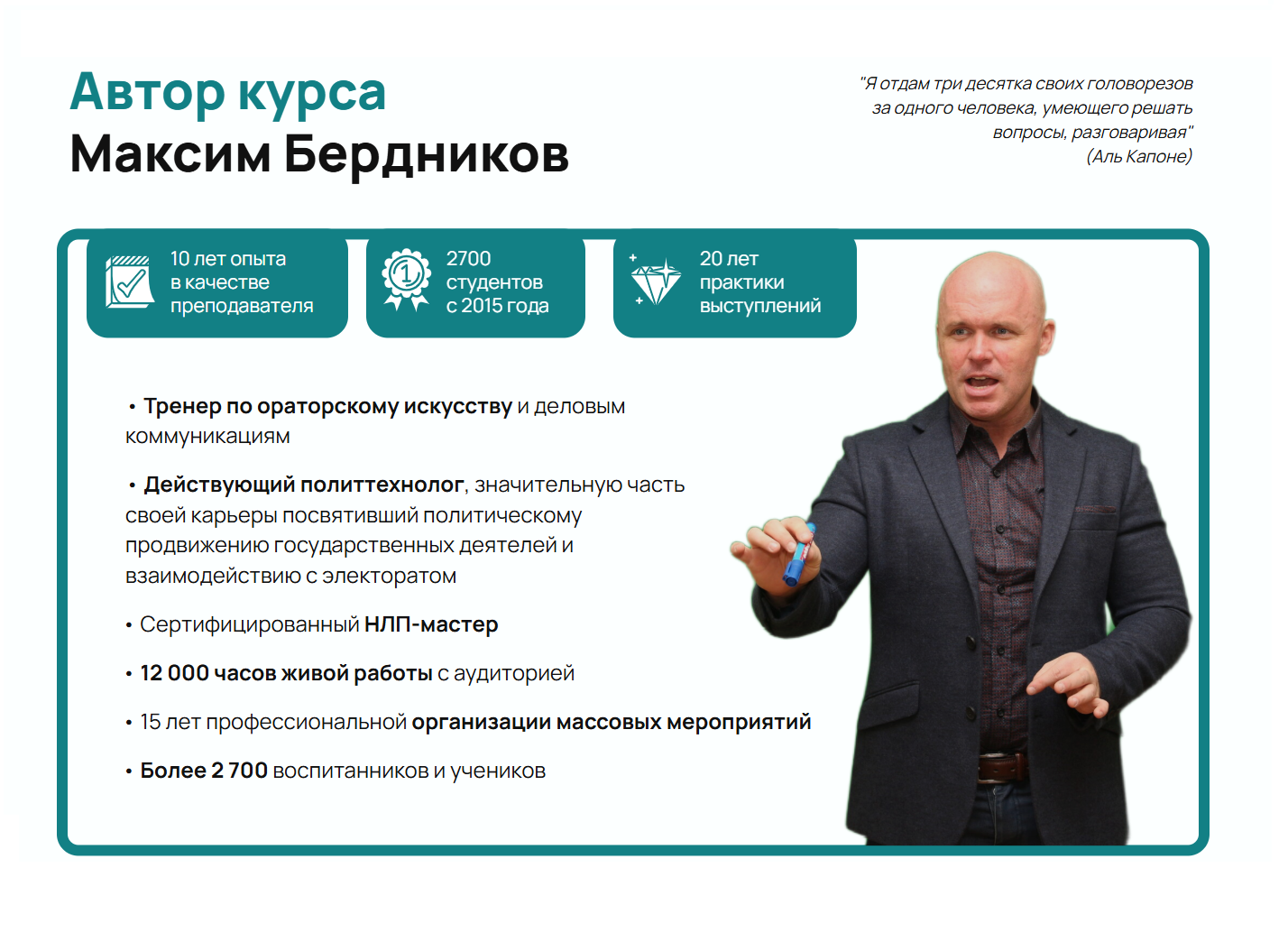 Автор курса
Максим Бердников

"Я отдам три десятка своих головорезов за одного человека, умеющего решать вопросы, разговаривая"
(Аль Капоне)

10 лет опыта в качестве преподавателя

2700 студентов с 2015 года

20 лет практики выступлений

• Тренер по ораторскому искусству и деловым коммуникациям

• Действующий политтехнолог, значительную часть своей карьеры посвятивший политическому продвижению государственных деятелей и взаимодействию с электоратом

• Сертифицированный НЛП-мастер

• 12 000 часов живой работы с аудиторией

• 15 лет профессиональной организации массовых мероприятий

• Более 2 700 воспитанников и учеников